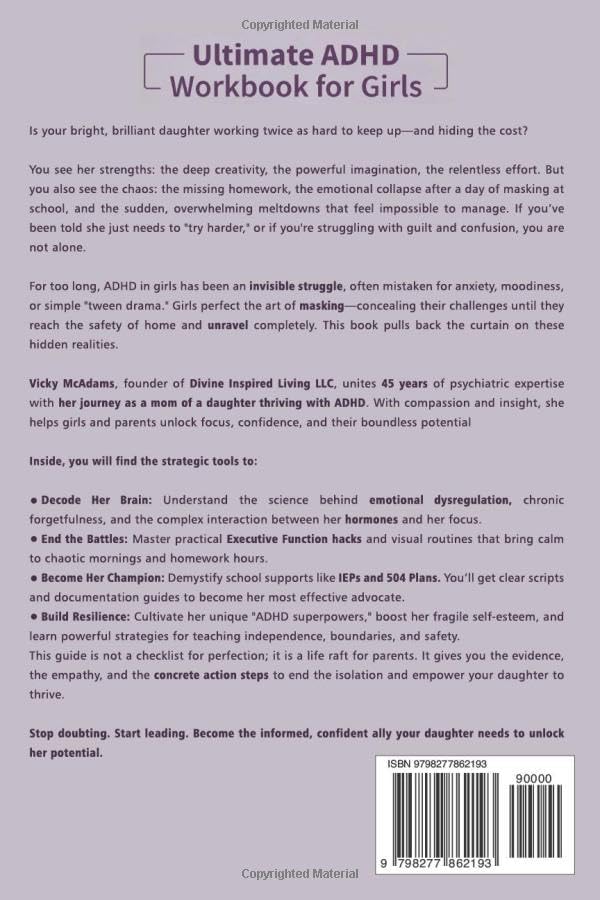 Copyrighted Material

Ultimate ADHD Workbook for Girls

Is your bright, brilliant daughter working twice as hard to keep up—and hiding the cost?

You see her strengths: the deep creativity, the powerful imagination, the relentless effort. But you also see the chaos: the missing homework, the emotional collapse after a day of masking at school, and the sudden, overwhelming meltdowns that feel impossible to manage. If you've been told she just needs to "try harder," or if you're struggling with guilt and confusion, you are not alone.

For too long, ADHD in girls has been an invisible struggle, often mistaken for anxiety, moodiness, or simple "tween drama." Girls perfect the art of masking—concealing their challenges until they reach the safety of home and unravel completely. This book pulls back the curtain on these hidden realities.

Vicky McAdams, founder of Divine Inspired Living LLC, unites 45 years of psychiatric expertise with her journey as a mom of a daughter thriving with ADHD. With compassion and insight, she helps girls and parents unlock focus, confidence, and their boundless potential

Inside, you will find the strategic tools to:

• Decode Her Brain: Understand the science behind emotional dysregulation, chronic forgetfulness, and the complex interaction between her hormones and her focus.
• End the Battles: Master practical Executive Function hacks and visual routines that bring calm to chaotic mornings and homework hours.
• Become Her Champion: Demystify school supports like IEPs and 504 Plans. You'll get clear scripts and documentation guides to become her most effective advocate.
• Build Resilience: Cultivate her unique "ADHD superpowers," boost her fragile self-esteem, and learn powerful strategies for teaching independence, boundaries, and safety.
This guide is not a checklist for perfection; it is a life raft for parents. It gives you the evidence, the empathy, and the concrete action steps to end the isolation and empower your daughter to thrive.

Stop doubting. Start leading. Become the informed, confident ally your daughter needs to unlock her potential.

ISBN 9798277862193

90000

9 798277 862193

Copyrighted Material